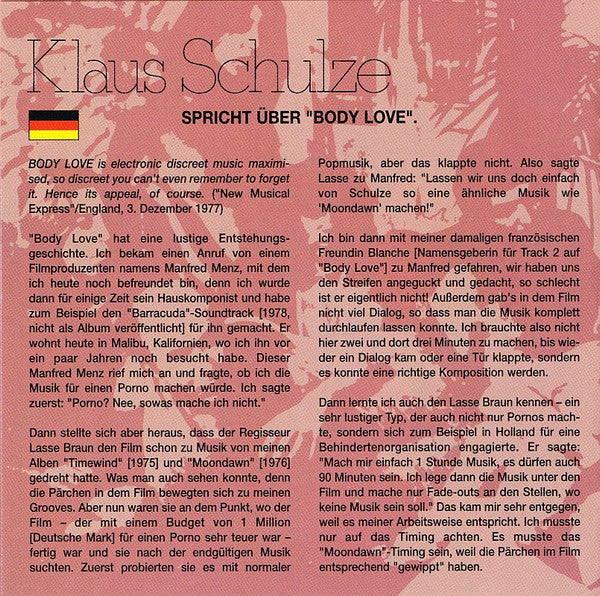 Klaus Schulze

SPRICHT ÜBER "BODY LOVE".

BODY LOVE is electronic discreet music maximised, so discreet you can't even remember to forget it. Hence its appeal, of course. ("New Musical Express"/England, 3. Dezember 1977)

"Body Love" hat eine lustige Entstehungsgeschichte. Ich bekam einen Anruf von einem Filmproduzenten namens Manfred Menz, mit dem ich heute noch befreundet bin, denn ich wurde dann für einige Zeit sein Hauskomponist und habe zum Beispiel den "Barracuda"-Soundtrack [1978, nicht als Album veröffentlicht] für ihn gemacht. Er wohnt heute in Malibu, Kalifornien, wo ich ihn vor ein paar Jahren noch besucht habe. Dieser Manfred Menz rief mich an und fragte, ob ich die Musik für einen Porno machen würde. Ich sagte zuerst: "Porno? Nee, sowas mache ich nicht."

Dann stellte sich aber heraus, dass der Regisseur Lasse Braun den Film schon zu Musik von meinen Alben "Timewind" [1975] und "Moondawn" [1976] gedreht hatte. Was man auch sehen konnte, denn die Pärchen in dem Film bewegten sich zu meinen Grooves. Aber nun waren sie an dem Punkt, wo der Film – der mit einem Budget von 1 Million [Deutsche Mark] für einen Porno sehr teuer war – fertig war und sie nach der endgültigen Musik suchten. Zuerst probierten sie es mit normaler Popmusik, aber das klappte nicht. Also sagte Lasse zu Manfred: "Lassen wir uns doch einfach von Schulze so eine ähnliche Musik wie 'Moondawn' machen!"

Ich bin dann mit meiner damaligen französischen Freundin Blanche [Namensgeberin für Track 2 auf "Body Love"] zu Manfred gefahren, wir haben uns den Streifen angeguckt und gedacht, so schlecht ist er eigentlich nicht! Außerdem gab's in dem Film nicht viel Dialog, so dass man die Musik komplett durchlaufen lassen konnte. Ich brauchte also nicht hier zwei und dort drei Minuten zu machen, bis wieder ein Dialog kam oder eine Tür klappte, sondern es konnte eine richtige Komposition werden.

Dann lernte ich auch den Lasse Braun kennen – ein sehr lustiger Typ, der auch nicht nur Pornos machte, sondern sich zum Beispiel in Holland für eine Behindertenorganisation engagierte. Er sagte: "Mach mir einfach 1 Stunde Musik, es dürfen auch 90 Minuten sein. Ich lege dann die Musik unter den Film und mache nur Fade-outs an den Stellen, wo keine Musik sein soll." Das kam mir sehr entgegen, weil es meiner Arbeitsweise entspricht. Ich musste nur auf das Timing achten. Es musste das "Moondawn"-Timing sein, weil die Pärchen im Film entsprechend "gewippt" haben.